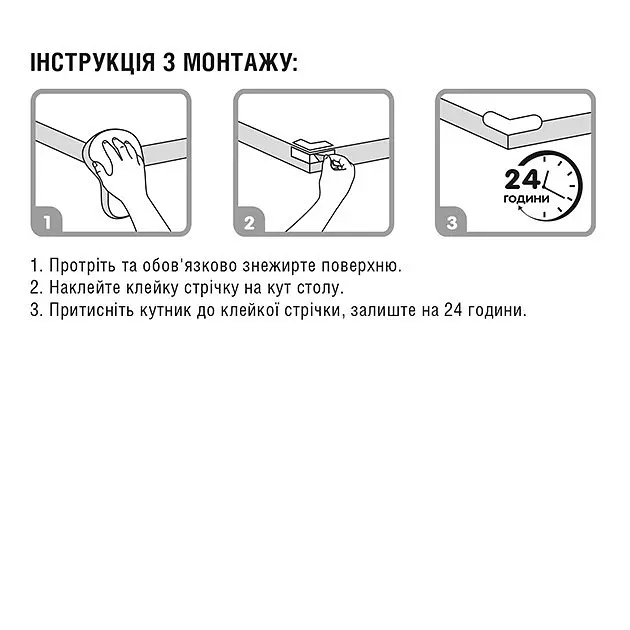 ІНСТРУКЦІЯ З МОНТАЖУ:

1

2

3

24 години

1. Протріть та обов'язково знежирте поверхню.
2. Наклейте клейку стрічку на кут столу.
3. Притисніть кутник до клейкої стрічки, залиште на 24 години.